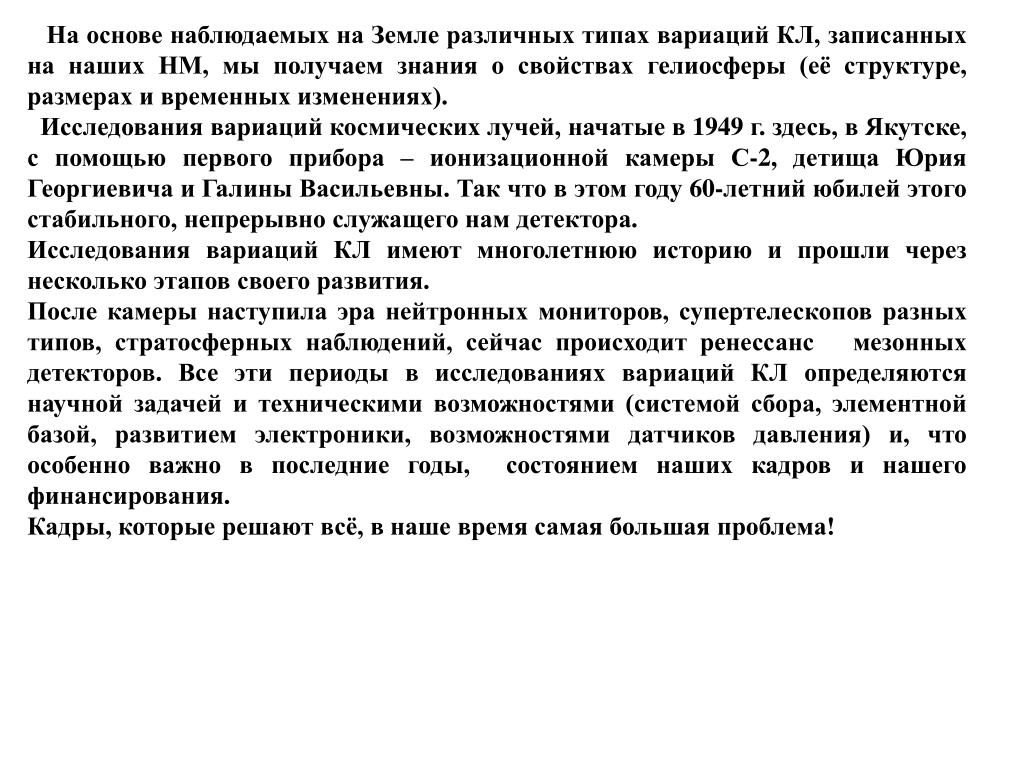 На основе наблюдаемых на Земле различных типах вариаций КЛ, записанных на наших НМ, мы получаем знания о свойствах гелиосферы (её структуре, размерах и временных изменениях).

Исследования вариаций космических лучей, начатые в 1949 г. здесь, в Якутске, с помощью первого прибора – ионизационной камеры С-2, детища Юрия Георгиевича и Галины Васильевны. Так что в этом году 60-летний юбилей этого стабильного, непрерывно служащего нам детектора.

Исследования вариаций КЛ имеют многолетнюю историю и прошли через несколько этапов своего развития.

После камеры наступила эра нейтронных мониторов, супертелескопов разных типов, стратосферных наблюдений, сейчас происходит ренессанс мезонных детекторов. Все эти периоды в исследованиях вариаций КЛ определяются научной задачей и техническими возможностями (системой сбора, элементной базой, развитием электроники, возможностями датчиков давления) и, что особенно важно в последние годы, состоянием наших кадров и нашего финансирования.

Кадры, которые решают всё, в наше время самая большая проблема!